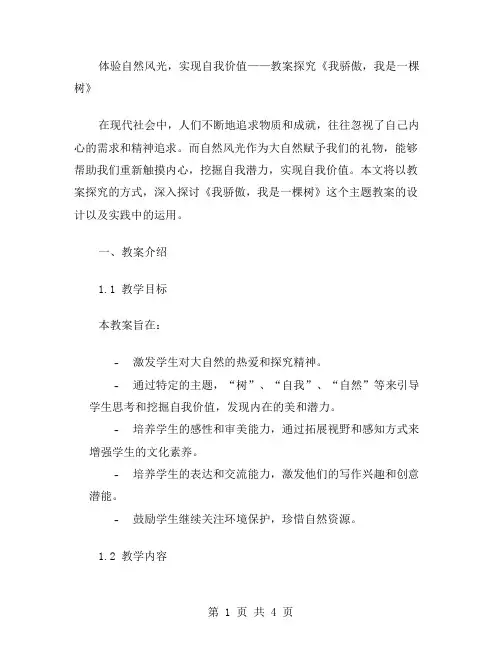 体验自然风光，实现自我价值——教案探究《我骄傲，我是一棵树》

在现代社会中，人们不断地追求物质和成就，往往忽视了自己内心的需求和精神追求。而自然风光作为大自然赋予我们的礼物，能够帮助我们重新触摸内心，挖掘自我潜力，实现自我价值。本文将以教案探究的方式，深入探讨《我骄傲，我是一棵树》这个主题教案的设计以及实践中的运用。

一、教案介绍

1.1 教学目标

本教案旨在：

- 激发学生对大自然的热爱和探究精神。

- 通过特定的主题，“树”、“自我”、“自然”等来引导学生思考和挖掘自我价值，发现内在的美和潜力。

- 培养学生的感性和审美能力，通过拓展视野和感知方式来增强学生的文化素养。

- 培养学生的表达和交流能力，激发他们的写作兴趣和创意潜能。

- 鼓励学生继续关注环境保护，珍惜自然资源。

1.2 教学内容

第 1 页 共 4 页